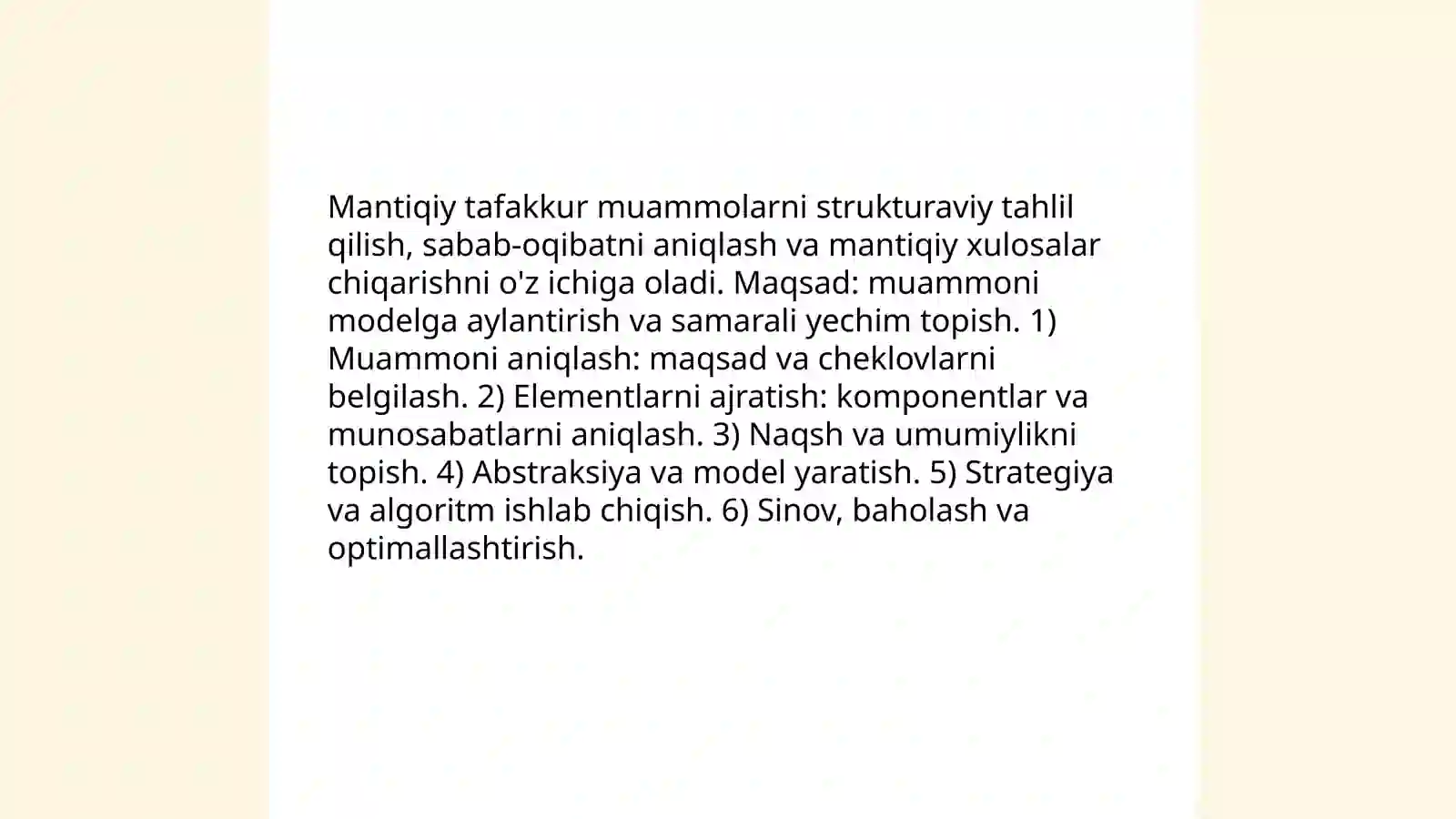 Mantiqiy tafakkur muammolarni strukturaviy tahlil qilish, sabab-oqibatni aniqlash va mantiqiy xulosalar chiqarishni o'z ichiga oladi. Maqsad: muammoni modelga aylantirish va samarali yechim topish. 1) Muammoni aniqlash: maqsad va cheklovlarni belgilash. 2) Elementlarni ajratish: komponentlar va munosabatlarni aniqlash. 3) Naqsh va umumiylikni topish. 4) Abstraksiya va model yaratish. 5) Strategiya va algoritm ishlab chiqish. 6) Sinov, baholash va optimallashtirish.